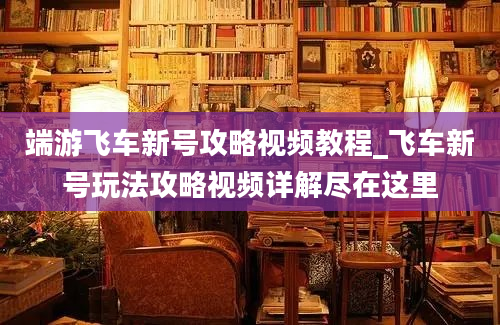 端游飞车新号攻略视频教程_飞车新号玩法攻略视频详解尽在这里